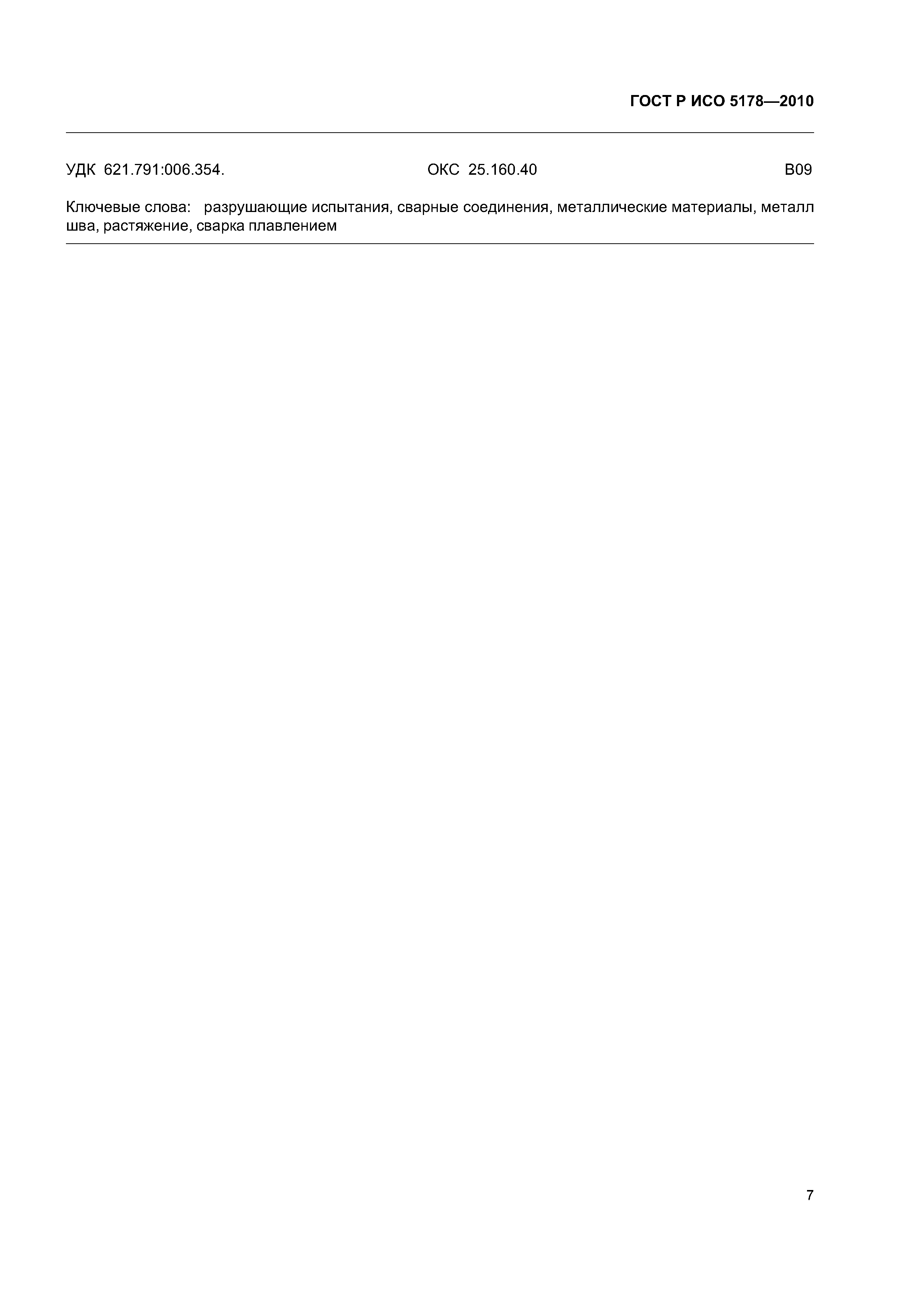 ГОСТ Р ИСО 5178—2010

УДК 621.791:006.354. ОКС 25.160.40 В09

Ключевые слова: разрушающие испытания, сварные соединения, металлические материалы, металл шва, растяжение, сварка плавлением

7